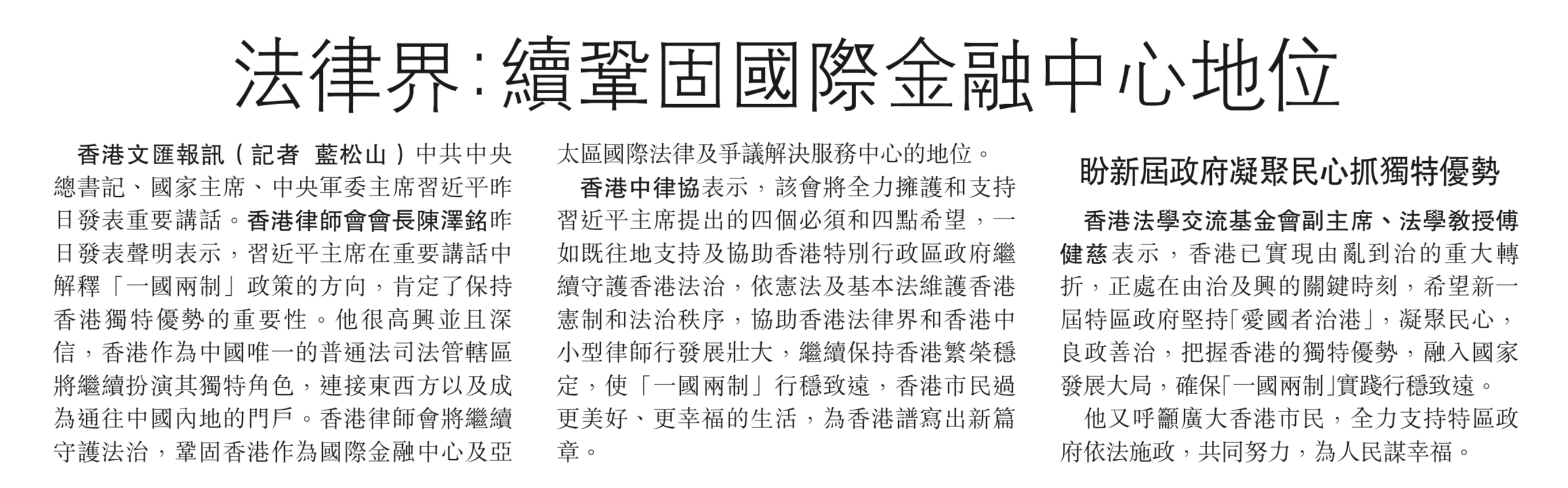 法律界:續鞏固國際金融中心地位

香港文匯報訊(記者 藍松山)中共中央總書記、國家主席、中央軍委主席習近平昨日發表重要講話。香港律師會會長陳澤銘昨日發表聲明表示,習近平主席在重要講話中解釋「一國兩制」政策的方向,肯定了保持香港獨特優勢的重要性。他很高興並且深信,香港作為中國唯一的普通法司法管轄區將繼續扮演其獨特角色,連接東西方以及成為通往中國內地的門戶。香港律師會將繼續守護法治,鞏固香港作為國際金融中心及亞太區國際法律及爭議解決服務中心的地位。

香港中律協表示,該會將全力擁護和支持習近平主席提出的四個必須和四點希望,一如既往地支持及協助香港特別行政區政府繼續守護香港法治,依憲法及基本法維護香港憲制和法治秩序,協助香港法律界和香港中小型律師行發展壯大,繼續保持香港繁榮穩定,使「一國兩制」行穩致遠,香港市民過更美好、更幸福的生活,為香港譜寫出新篇章。

盼新屆政府凝聚民心抓獨特優勢

香港法學交流基金會副主席、法學教授傅健慈表示,香港已實現由亂到治的重大轉折,正處在由治及興的關鍵時刻,希望新一屆特區政府堅持「愛國者治港」,凝聚民心,良政善治,把握香港的獨特優勢,融入國家發展大局,確保「一國兩制」實踐行穩致遠。

他又呼籲廣大香港市民,全力支持特區政府依法施政,共同努力,為人民謀幸福。